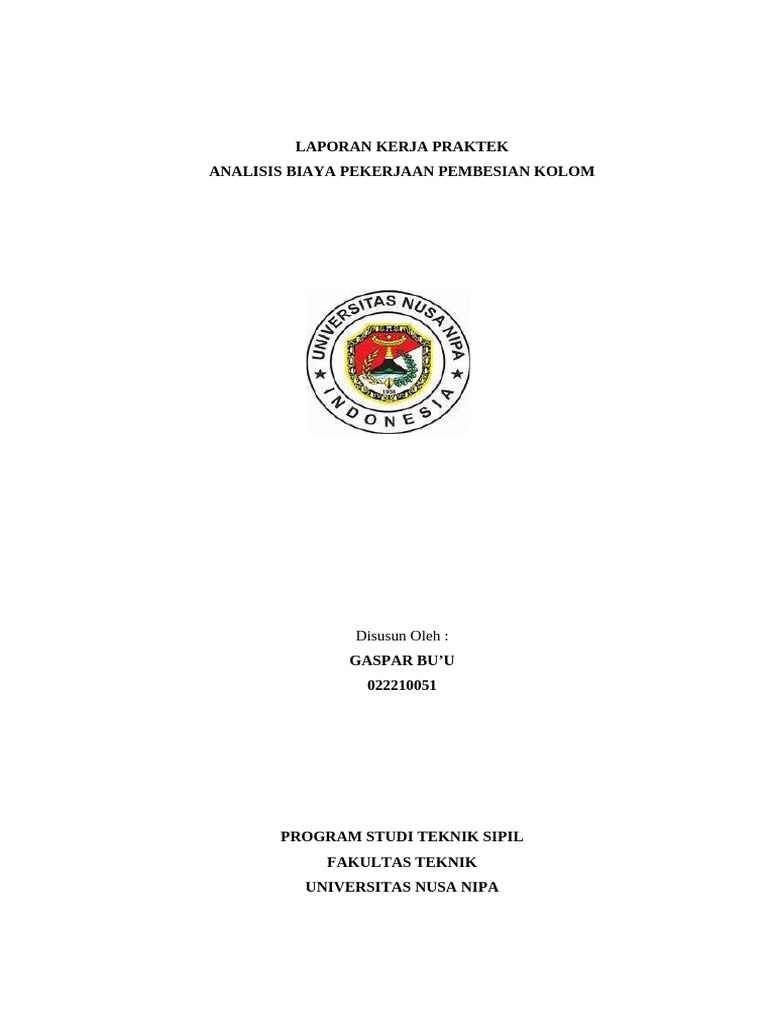 LAPORAN KERJA PRAKTEK
ANALISIS BIAYA PEKERJAAN PEMBESIAN KOLOM

UNIVERSITAS NUSA NIPA
INDONESIA

Disusun Oleh :
GASPAR BU'U
022210051

PROGRAM STUDI TEKNIK SIPIL
FAKULTAS TEKNIK
UNIVERSITAS NUSA NIPA